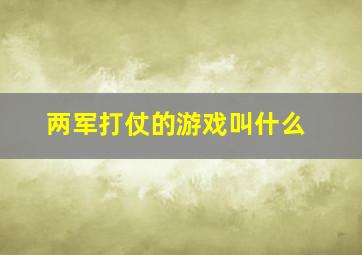 两军打仗的游戏叫什么